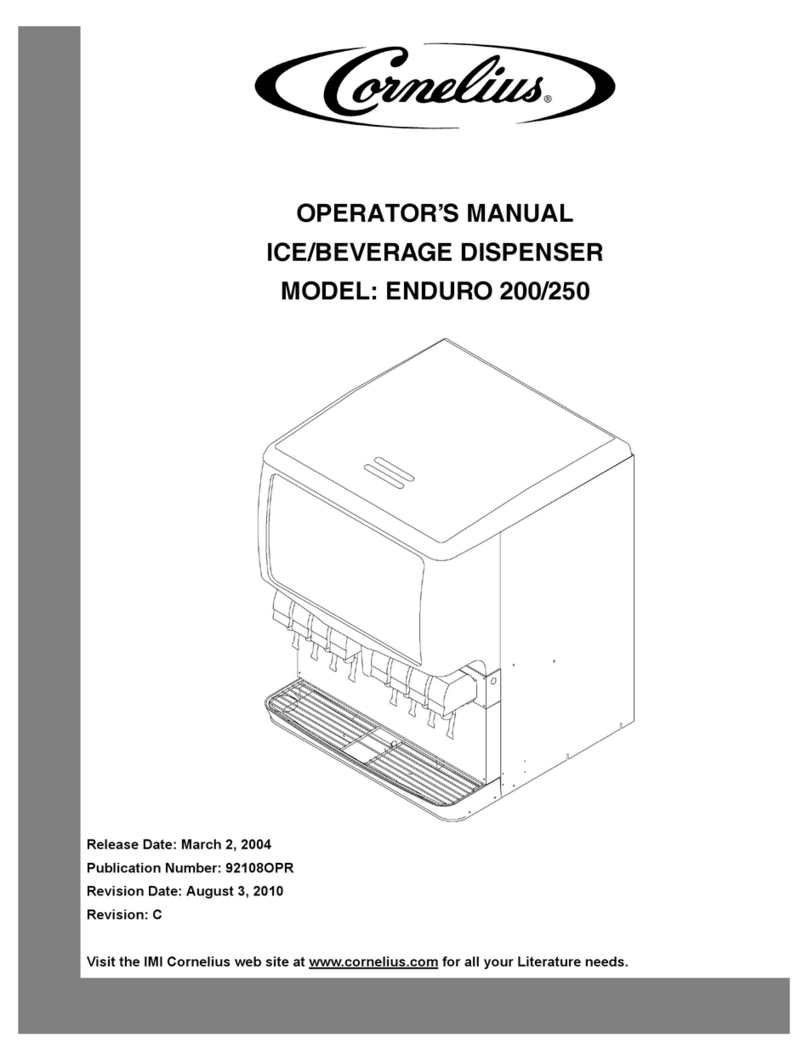 Cornelius®

OPERATOR'S MANUAL
ICE/BEVERAGE DISPENSER
MODEL: ENDURO 200/250

Release Date: March 2, 2004
Publication Number: 92108OPR
Revision Date: August 3, 2010
Revision: C

Visit the IMI Cornelius web site at www.cornelius.com for all your Literature needs.